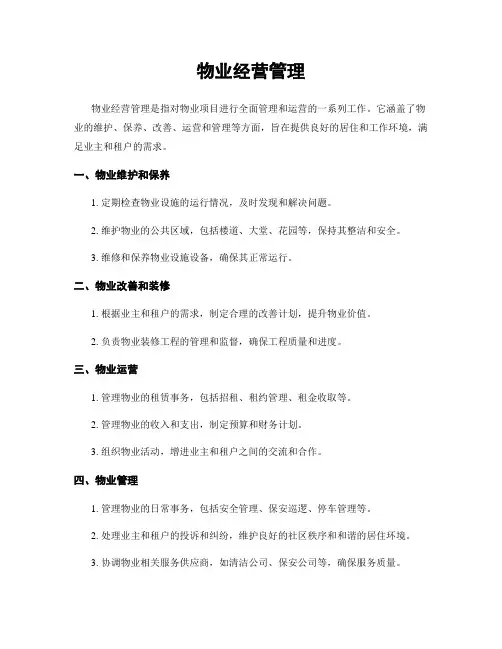 物业经营管理

物业经营管理是指对物业项目进行全面管理和运营的一系列工作。它涵盖了物业的维护、保养、改善、运营和管理等方面，旨在提供良好的居住和工作环境，满足业主和租户的需求。

一、物业维护和保养

1. 定期检查物业设施的运行情况，及时发现和解决问题。

2. 维护物业的公共区域，包括楼道、大堂、花园等，保持其整洁和安全。

3. 维修和保养物业设施设备，确保其正常运行。

二、物业改善和装修

1. 根据业主和租户的需求，制定合理的改善计划，提升物业价值。

2. 负责物业装修工程的管理和监督，确保工程质量和进度。

三、物业运营

1. 管理物业的租赁事务，包括招租、租约管理、租金收取等。

2. 管理物业的收入和支出，制定预算和财务计划。

3. 组织物业活动，增进业主和租户之间的交流和合作。

四、物业管理

1. 管理物业的日常事务，包括安全管理、保安巡逻、停车管理等。

2. 处理业主和租户的投诉和纠纷，维护良好的社区秩序和和谐的居住环境。

3. 协调物业相关服务供应商，如清洁公司、保安公司等，确保服务质量。